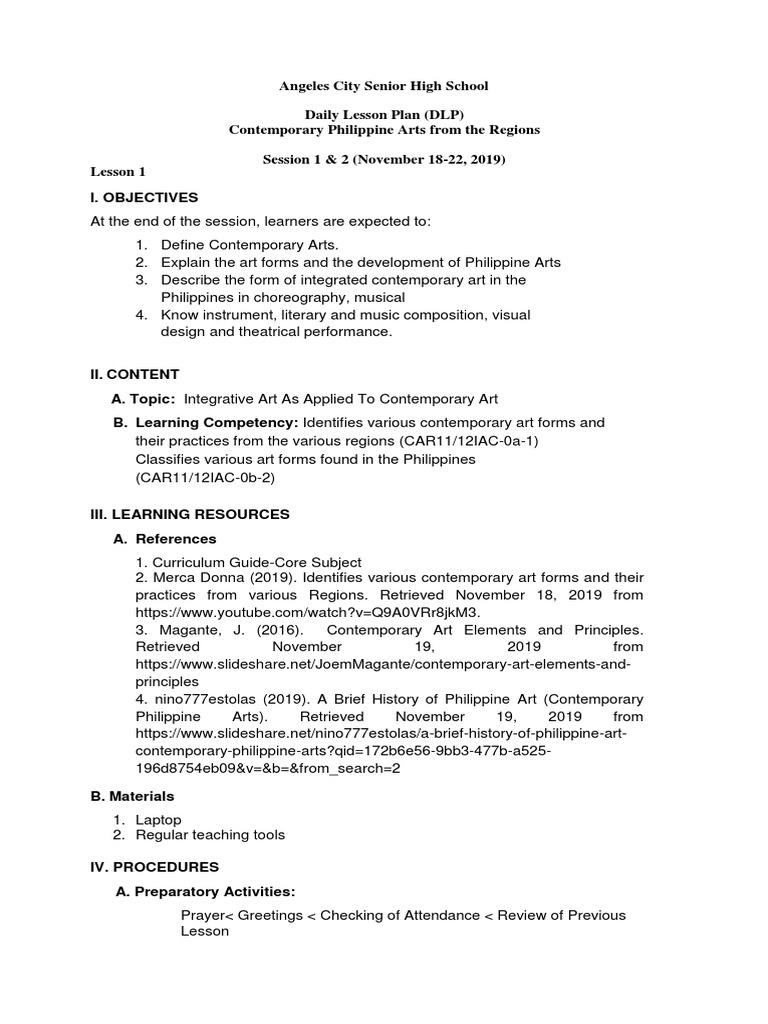 Angeles City Senior High School

Daily Lesson Plan (DLP)
Contemporary Philippine Arts from the Regions

Session 1 & 2 (November 18-22, 2019)

Lesson 1

I. OBJECTIVES

At the end of the session, learners are expected to:

1. Define Contemporary Arts.
2. Explain the art forms and the development of Philippine Arts
3. Describe the form of integrated contemporary art in the Philippines in choreography, musical
4. Know instrument, literary and music composition, visual design and theatrical performance.

II. CONTENT

A. Topic: Integrative Art As Applied To Contemporary Art

B. Learning Competency: Identifies various contemporary art forms and their practices from the various regions (CAR11/12IAC-0a-1)
Classifies various art forms found in the Philippines (CAR11/12IAC-0b-2)

III. LEARNING RESOURCES

A. References

1. Curriculum Guide-Core Subject
2. Merca Donna (2019). Identifies various contemporary art forms and their practices from various Regions. Retrieved November 18, 2019 from https://www.youtube.com/watch?v=Q9A0VRr8jkM3.
3. Magante, J. (2016). Contemporary Art Elements and Principles. Retrieved November 19, 2019 from https://www.slideshare.net/JoemMagante/contemporary-art-elements-and-principles
4. nino777estolas (2019). A Brief History of Philippine Art (Contemporary Philippine Arts). Retrieved November 19, 2019 from https://www.slideshare.net/nino777estolas/a-brief-history-of-philippine-art-contemporary-philippine-arts?qid=172b6e56-9bb3-477b-a525-196d8754eb09&v=&b=&from_search=2

B. Materials

1. Laptop
2. Regular teaching tools

IV. PROCEDURES

A. Preparatory Activities:

Prayer< Greetings < Checking of Attendance < Review of Previous Lesson